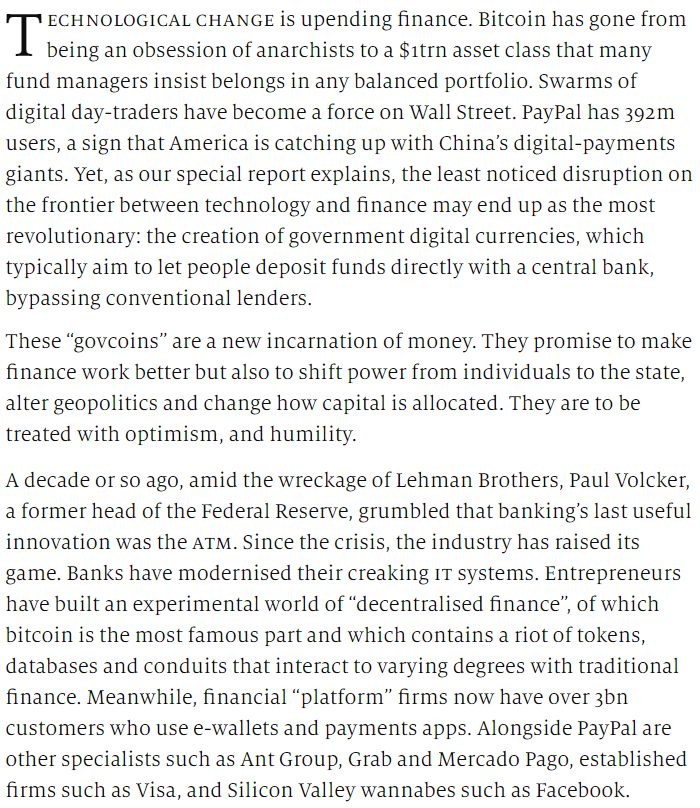 TECHNOLOGICAL CHANGE is upending finance. Bitcoin has gone from being an obsession of anarchists to a \$1trn asset class that many fund managers insist belongs in any balanced portfolio. Swarms of digital day-traders have become a force on Wall Street. PayPal has 392m users, a sign that America is catching up with China's digital-payments giants. Yet, as our special report explains, the least noticed disruption on the frontier between technology and finance may end up as the most revolutionary: the creation of government digital currencies, which typically aim to let people deposit funds directly with a central bank, bypassing conventional lenders.

These "govcoins" are a new incarnation of money. They promise to make finance work better but also to shift power from individuals to the state, alter geopolitics and change how capital is allocated. They are to be treated with optimism, and humility.

A decade or so ago, amid the wreckage of Lehman Brothers, Paul Volcker, a former head of the Federal Reserve, grumbled that banking's last useful innovation was the ATM. Since the crisis, the industry has raised its game. Banks have modernised their creaking IT systems. Entrepreneurs have built an experimental world of "decentralised finance", of which bitcoin is the most famous part and which contains a riot of tokens, databases and conduits that interact to varying degrees with traditional finance. Meanwhile, financial "platform" firms now have over 3bn customers who use e-wallets and payments apps. Alongside PayPal are other specialists such as Ant Group, Grab and Mercado Pago, established firms such as Visa, and Silicon Valley wannabes such as Facebook.